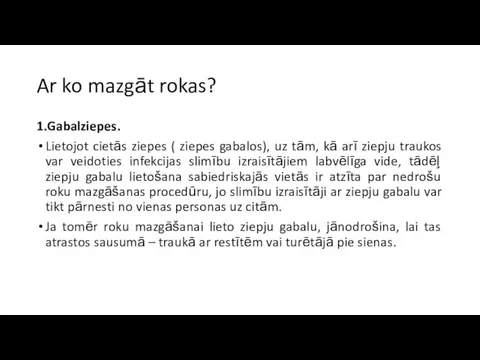 Ar ko mazgāt rokas?

1.Gabalziepes.

• Lietojot cietās ziepes ( ziepes gabalos), uz tām, kā arī ziepju traukos var veidoties infekcijas slimību izraisītājiem labvēlīga vide, tādēļ ziepju gabalu lietošana sabiedriskajās vietās ir atzīta par nedrošu roku mazgāšanas procedūru, jo slimību izraisītāji ar ziepju gabalu var tikt pārnesti no vienas personas uz citām.

• Ja tomēr roku mazgāšanai lieto ziepju gabalu, jānodrošina, lai tas atrastos sausumā – traukā ar restītēm vai turētājā pie sienas.